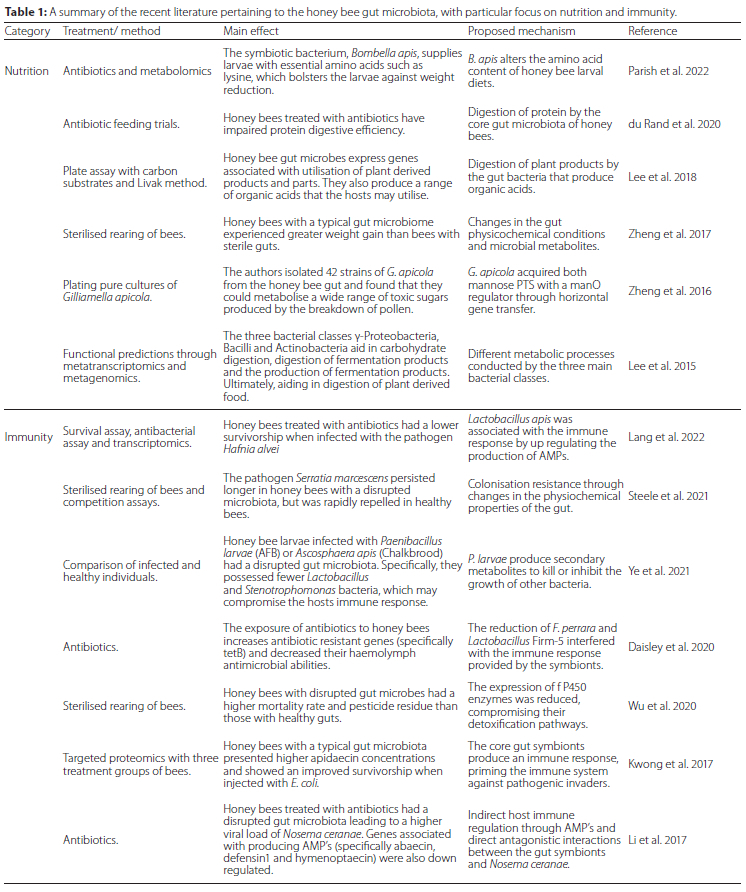 **Table 1:** A summary of the recent literature pertaining to the honey bee gut microbiota, with particular focus on nutrition and immunity.

| Category | Treatment/ method | Main effect | Proposed mechanism | Reference |
|---|---|---|---|---|
| Nutrition | Antibiotics and metabolomics | The symbiotic bacterium, *Bombella apis*, supplies larvae with essential amino acids such as lysine, which bolsters the larvae against weight reduction. | *B. apis* alters the amino acid content of honey bee larval diets. | Parish et al. 2022 |
| | Antibiotic feeding trials. | Honey bees treated with antibiotics have impaired protein digestive efficiency. | Digestion of protein by the core gut microbiota of honey bees. | du Rand et al. 2020 |
| | Plate assay with carbon substrates and Livak method. | Honey bee gut microbes express genes associated with utilisation of plant derived products and parts. They also produce a range of organic acids that the hosts may utilise. | Digestion of plant products by the gut bacteria that produce organic acids. | Lee et al. 2018 |
| | Sterilised rearing of bees. | Honey bees with a typical gut microbiome experienced greater weight gain than bees with sterile guts. | Changes in the gut physicochemical conditions and microbial metabolites. | Zheng et al. 2017 |
| | Plating pure cultures of *Gilliamella apicola*. | The authors isolated 42 strains of *G. apicola* from the honey bee gut and found that they could metabolise a wide range of toxic sugars produced by the breakdown of pollen. | *G. apicola* acquired both mannose PTS with a manO regulator through horizontal gene transfer. | Zheng et al. 2016 |
| | Functional predictions through metatranscriptomics and metagenomics. | The three bacterial classes γ-Proteobacteria, Bacilli and Actinobacteria aid in carbohydrate digestion, digestion of fermentation products and the production of fermentation products. Ultimately, aiding in digestion of plant derived food. | Different metabolic processes conducted by the three main bacterial classes. | Lee et al. 2015 |
| Immunity | Survival assay, antibacterial assay and transcriptomics. | Honey bees treated with antibiotics had a lower survivorship when infected with the pathogen *Hafnia alvei* | *Lactobacillus apis* was associated with the immune response by up regulating the production of AMPs. | Lang et al. 2022 |
| | Sterilised rearing of bees and competition assays. | The pathogen *Serratia marcescens* persisted longer in honey bees with a disrupted microbiota, but was rapidly repelled in healthy bees. | Colonisation resistance through changes in the physiochemical properties of the gut. | Steele et al. 2021 |
| | Comparison of infected and healthy individuals. | Honey bee larvae infected with *Paenibacillus larvae* (AFB) or *Ascosphaera apis* (Chalkbrood) had a disrupted gut microbiota. Specifically, they possessed fewer *Lactobacillus* and *Stenotrophomonas* bacteria, which may compromise the hosts immune response. | *P. larvae* produce secondary metabolites to kill or inhibit the growth of other bacteria. | Ye et al. 2021 |
| | Antibiotics. | The exposure of antibiotics to honey bees increases antibiotic resistant genes (specifically tetB) and decreased their haemolymph antimicrobial abilities. | The reduction of *F. perrara* and *Lactobacillus* Firm-5 interfered with the immune response provided by the symbionts. | Daisley et al. 2020 |
| | Sterilised rearing of bees. | Honey bees with disrupted gut microbes had a higher mortality rate and pesticide residue than those with healthy guts. | The expression of f P450 enzymes was reduced, compromising their detoxification pathways. | Wu et al. 2020 |
| | Targeted proteomics with three treatment groups of bees. | Honey bees with a typical gut microbiota presented higher apidaecin concentrations and showed an improved survivorship when injected with *E. coli*. | The core gut symbionts produce an immune response, priming the immune system against pathogenic invaders. | Kwong et al. 2017 |
| | Antibiotics. | Honey bees treated with antibiotics had a disrupted gut microbiota leading to a higher viral load of *Nosema ceranae*. Genes associated with producing AMP's (specifically abaecin, defensin1 and hymenoptaecin) were also down regulated. | Indirect host immune regulation through AMP's and direct antagonistic interactions between the gut symbionts and *Nosema ceranae*. | Li et al. 2017 |